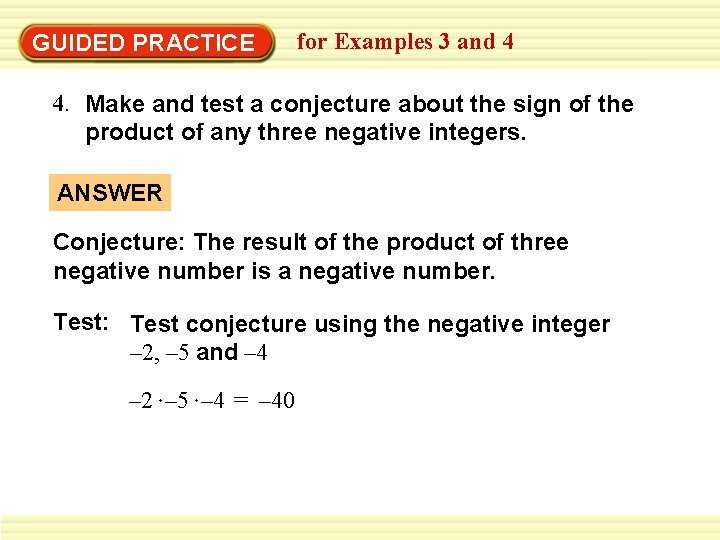 GUIDED PRACTICE for Examples 3 and 4

4. Make and test a conjecture about the sign of the product of any three negative integers.

ANSWER

Conjecture: The result of the product of three negative number is a negative number.

Test: Test conjecture using the negative integer $-2$, $-5$ and $-4$

$-2 \cdot -5 \cdot -4 = -40$